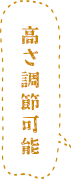 高さ調節可能